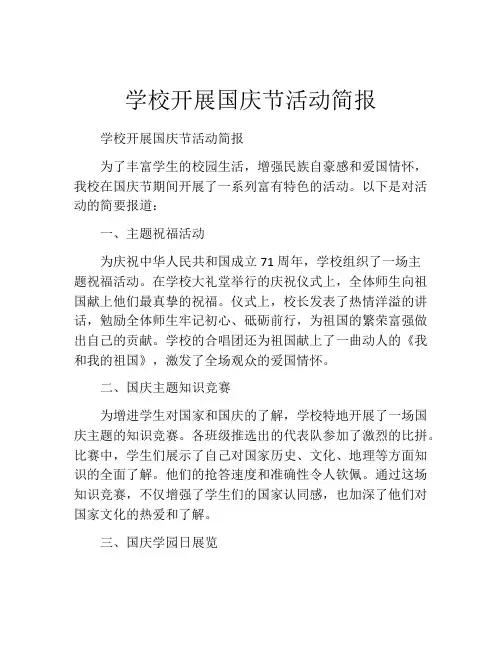 学校开展国庆节活动简报

学校开展国庆节活动简报

为了丰富学生的校园生活，增强民族自豪感和爱国情怀，我校在国庆节期间开展了一系列富有特色的活动。以下是对活动的简要报道：

一、主题祝福活动

为庆祝中华人民共和国成立71周年，学校组织了一场主题祝福活动。在学校大礼堂举行的庆祝仪式上，全体师生向祖国献上他们最真挚的祝福。仪式上，校长发表了热情洋溢的讲话，勉励全体师生牢记初心、砥砺前行，为祖国的繁荣富强做出自己的贡献。学校的合唱团还为祖国献上了一曲动人的《我和我的祖国》，激发了全场观众的爱国情怀。

二、国庆主题知识竞赛

为增进学生对国家和国庆的了解，学校特地开展了一场国庆主题的知识竞赛。各班级推选出的代表队参加了激烈的比拼。比赛中，学生们展示了自己对国家历史、文化、地理等方面知识的全面了解。他们的抢答速度和准确性令人钦佩。通过这场知识竞赛，不仅增强了学生们的国家认同感，也加深了他们对国家文化的热爱和了解。

三、国庆学园日展览